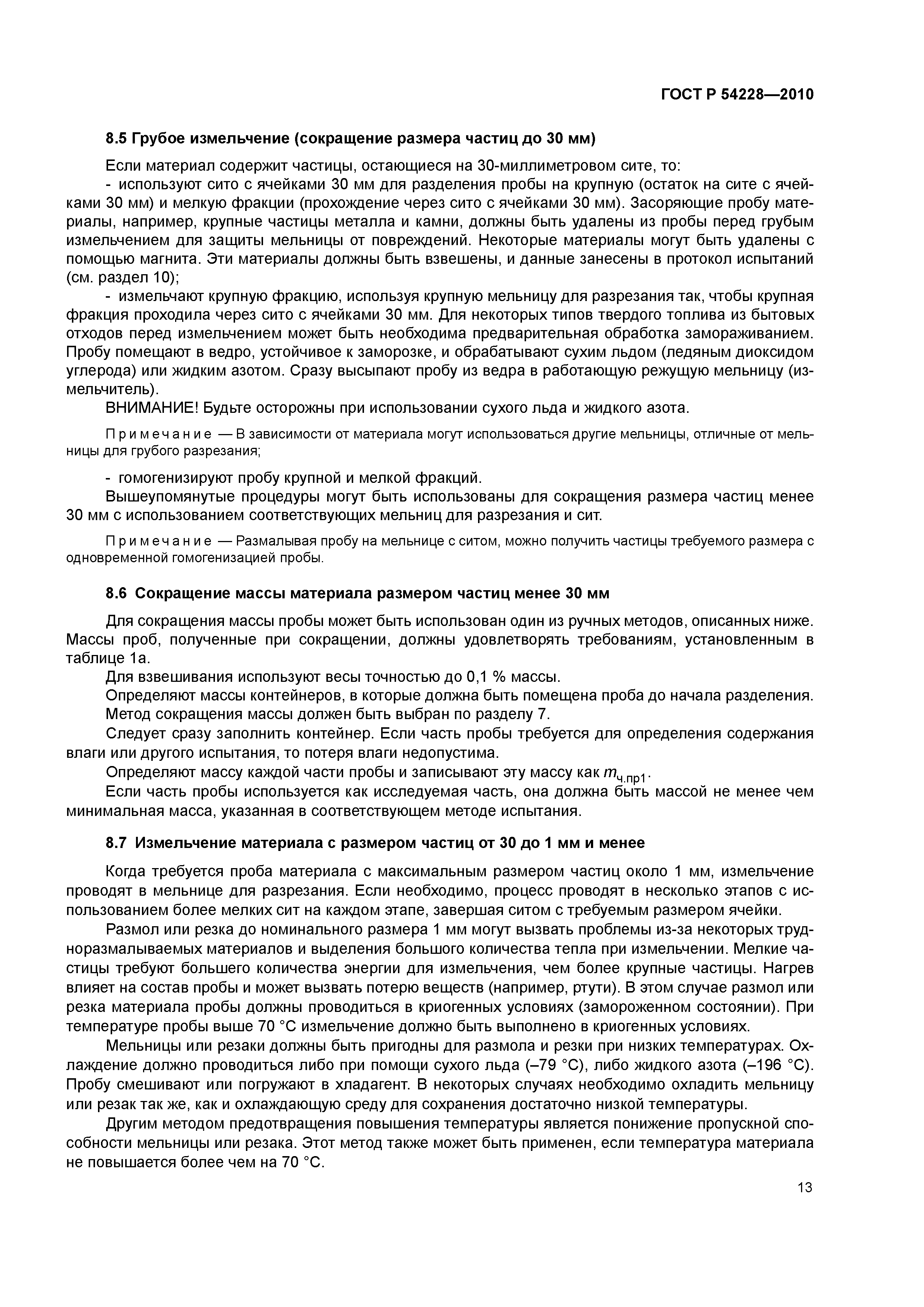 ГОСТ Р 54228—2010

8.5 Грубое измельчение (сокращение размера частиц до 30 мм)

Если материал содержит частицы, остающиеся на 30-миллиметровом сите, то:

- используют сито с ячейками 30 мм для разделения пробы на крупную (остаток на сите с ячейками 30 мм) и мелкую фракции (прохождение через сито с ячейками 30 мм). Засоряющие пробу материалы, например, крупные частицы металла и камни, должны быть удалены из пробы перед грубым измельчением для защиты мельницы от повреждений. Некоторые материалы могут быть удалены с помощью магнита. Эти материалы должны быть взвешены, и данные занесены в протокол испытаний (см. раздел 10);

- измельчают крупную фракцию, используя крупную мельницу для разрезания так, чтобы крупная фракция проходила через сито с ячейками 30 мм. Для некоторых типов твердого топлива из бытовых отходов перед измельчением может быть необходима предварительная обработка замораживанием. Пробу помещают в ведро, устойчивое к заморозке, и обрабатывают сухим льдом (ледяным диоксидом углерода) или жидким азотом. Сразу высыпают пробу из ведра в работающую режущую мельницу (измельчитель).

ВНИМАНИЕ! Будьте осторожны при использовании сухого льда и жидкого азота.

Примечание — В зависимости от материала могут использоваться другие мельницы, отличные от мельницы для грубого разрезания;

- гомогенизируют пробу крупной и мелкой фракций.

Вышеупомянутые процедуры могут быть использованы для сокращения размера частиц менее 30 мм с использованием соответствующих мельниц для разрезания и сит.

Примечание — Размалывая пробу на мельнице с ситом, можно получить частицы требуемого размера с одновременной гомогенизацией пробы.

8.6 Сокращение массы материала размером частиц менее 30 мм

Для сокращения массы пробы может быть использован один из ручных методов, описанных ниже. Массы проб, полученные при сокращении, должны удовлетворять требованиям, установленным в таблице 1а.

Для взвешивания используют весы точностью до 0,1 % массы.

Определяют массы контейнеров, в которые должна быть помещена проба до начала разделения.

Метод сокращения массы должен быть выбран по разделу 7.

Следует сразу заполнить контейнер. Если часть пробы требуется для определения содержания влаги или другого испытания, то потеря влаги недопустима.

Определяют массу каждой части пробы и записывают эту массу как $m_{ч.пр1}$.

Если часть пробы используется как исследуемая часть, она должна быть массой не менее чем минимальная масса, указанная в соответствующем методе испытания.

8.7 Измельчение материала с размером частиц от 30 до 1 мм и менее

Когда требуется проба материала с максимальным размером частиц около 1 мм, измельчение проводят в мельнице для разрезания. Если необходимо, процесс проводят в несколько этапов с использованием более мелких сит на каждом этапе, завершая ситом с требуемым размером ячейки.

Размол или резка до номинального размера 1 мм могут вызвать проблемы из-за некоторых трудноразмалываемых материалов и выделения большого количества тепла при измельчении. Мелкие частицы требуют большего количества энергии для измельчения, чем более крупные частицы. Нагрев влияет на состав пробы и может вызвать потерю веществ (например, ртути). В этом случае размол или резка материала пробы должны проводиться в криогенных условиях (замороженном состоянии). При температуре пробы выше 70 °С измельчение должно быть выполнено в криогенных условиях.

Мельницы или резаки должны быть пригодны для размола и резки при низких температурах. Охлаждение должно проводиться либо при помощи сухого льда (–79 °С), либо жидкого азота (–196 °С). Пробу смешивают или погружают в хладагент. В некоторых случаях необходимо охладить мельницу или резак так же, как и охлаждающую среду для сохранения достаточно низкой температуры.

Другим методом предотвращения повышения температуры является понижение пропускной способности мельницы или резака. Этот метод также может быть применен, если температура материала не повышается более чем на 70 °С.

13